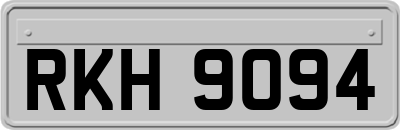 RKH 9094